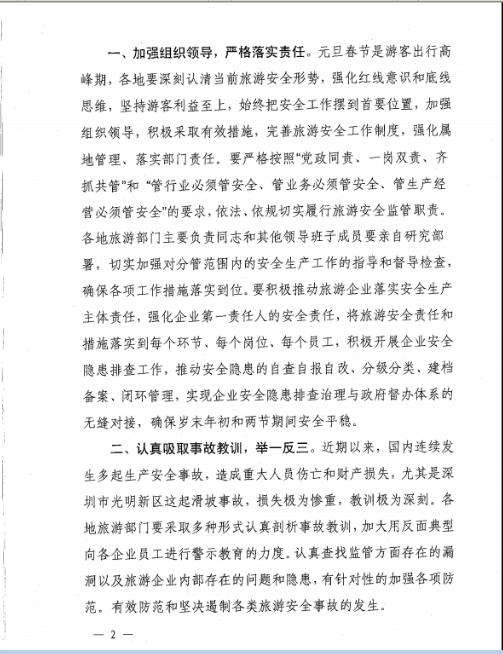 一、加强组织领导，严格落实责任。元旦春节是游客出行高峰期，各地要深刻认清当前旅游安全形势，强化红线意识和底线思维，坚持游客利益至上，始终把安全工作摆到首要位置，加强组织领导，积极采取有效措施，完善旅游安全工作制度，强化属地管理、落实部门责任。要严格按照“党政同责、一岗双责、齐抓共管”和“管行业必须管安全、管业务必须管安全、管生产经营必须管安全”的要求，依法、依规切实履行旅游安全监管职责。各地旅游部门主要负责同志和其他领导班子成员要亲自研究部署，切实加强对分管范围内的安全生产工作的指导和督导检查，确保各项工作措施落实到位。要积极推动旅游企业落实安全生产主体责任，强化企业第一责任人的安全责任，将旅游安全责任和措施落实到每个环节、每个岗位、每个员工，积极开展企业安全隐患排查工作，推动安全隐患的自查自报自改、分级分类、建档备案、闭环管理，实现企业安全隐患排查治理与政府督办体系的无缝对接，确保岁末年初和两节期间安全平稳。

二、认真吸取事故教训，举一反三。近期以来，国内连续发生多起生产安全事故，造成重大人员伤亡和财产损失，尤其是深圳市光明新区这起滑坡事故，损失极为惨重，教训极为深刻。各地旅游部门要采取多种形式认真剖析事故教训，加大用反面典型向各企业员工进行警示教育的力度。认真查找监管方面存在的漏洞以及旅游企业内部存在的问题和隐患，有针对性的加强各项防范。有效防范和坚决遏制各类旅游安全事故的发生。

— 2 —